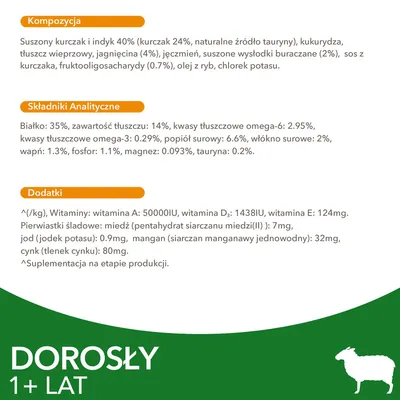 Kompozycja

Suszony kurczak i indyk 40% (kurczak 24%, naturalne źródło tauryny), kukurydza, tłuszcz wieprzowy, jagnięcina (4%), jęczmień, suszone wysłodki buraczane (2%), sos z kurczaka, fruktooligosacharydy (0.7%), olej z ryb, chlorek potasu.

Składniki Analityczne

Białko: 35%, zawartość tłuszczu: 14%, kwasy tłuszczowe omega-6: 2.95%, kwasy tłuszczowe omega-3: 0.29%, popiół surowy: 6.6%, włókno surowe: 2%, wapń: 1.3%, fosfor: 1.1%, magnez: 0.093%, tauryna: 0.2%.

Dodatki

^(/kg), Witaminy: witamina A: 50000IU, witamina $D_3$: 1438IU, witamina E: 124mg.
Pierwiastki śladowe: miedź (pentahydrat siarczanu miedzi(II) ): 7mg,
jod (jodek potasu): 0.9mg, mangan (siarczan manganawy jednowodny): 32mg,
cynk (tlenek cynku): 80mg.
^Suplementacja na etapie produkcji.

DOROSŁY
1+ LAT